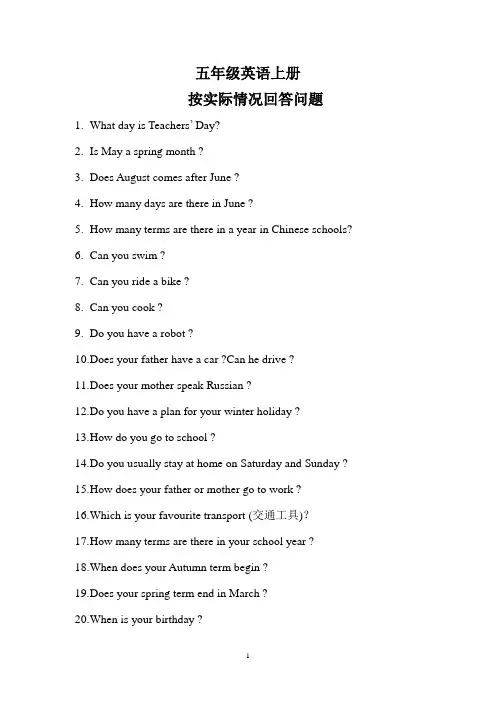 五年级英语上册
按实际情况回答问题

1. What day is Teachers' Day?

2. Is May a spring month ?

3. Does August comes after June ?

4. How many days are there in June ?

5. How many terms are there in a year in Chinese schools?

6. Can you swim ?

7. Can you ride a bike ?

8. Can you cook ?

9. Do you have a robot ?

10.Does your father have a car ?Can he drive ?

11.Does your mother speak Russian ?

12.Do you have a plan for your winter holiday ?

13.How do you go to school ?

14.Do you usually stay at home on Saturday and Sunday ?

15.How does your father or mother go to work ?

16.Which is your favourite transport (交通工具)?

17.How many terms are there in your school year ?

18.When does your Autumn term begin ?

19.Does your spring term end in March ?

20.When is your birthday ?

1